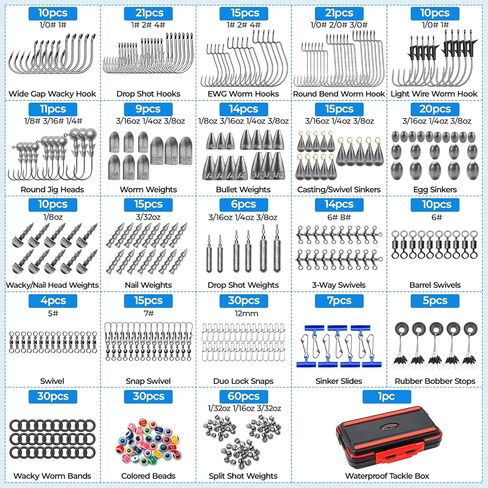 10pcs
1/0# 1#
Wide Gap Wacky Hook

21pcs
1# 2# 4#
Drop Shot Hooks

15pcs
1# 2# 4#
EWG Worm Hooks

21pcs
1/0# 2/0# 3/0#
Round Bend Worm Hook

10pcs
1/0# 1#
Light Wire Worm Hook

11pcs
1/8# 3/16# 1/4#
Round Jig Heads

9pcs
3/16oz 1/4oz 3/8oz
Worm Weights

14pcs
1/8oz 3/16oz 1/4oz 3/8oz
Bullet Weights

15pcs
3/16oz 1/4oz 3/8oz
Casting/Swivel Sinkers

20pcs
3/16oz 1/4oz 3/8oz
Egg Sinkers

10pcs
1/8oz
Wacky/Nail Head Weights

15pcs
3/32oz
Nail Weights

6pcs
3/16oz 1/4oz 3/8oz
Drop Shot Weights

14pcs
6# 8#
3-Way Swivels

10pcs
6#
Barrel Swivels

4pcs
5#
Swivel

15pcs
7#
Snap Swivel

30pcs
12mm
Duo Lock Snaps

7pcs
Sinker Slides

5pcs
Rubber Bobber Stops

30pcs
Wacky Worm Bands

30pcs
Colored Beads

60pcs
1/32oz 1/16oz 3/32oz
Split Shot Weights

1pc
Waterproof Tackle Box